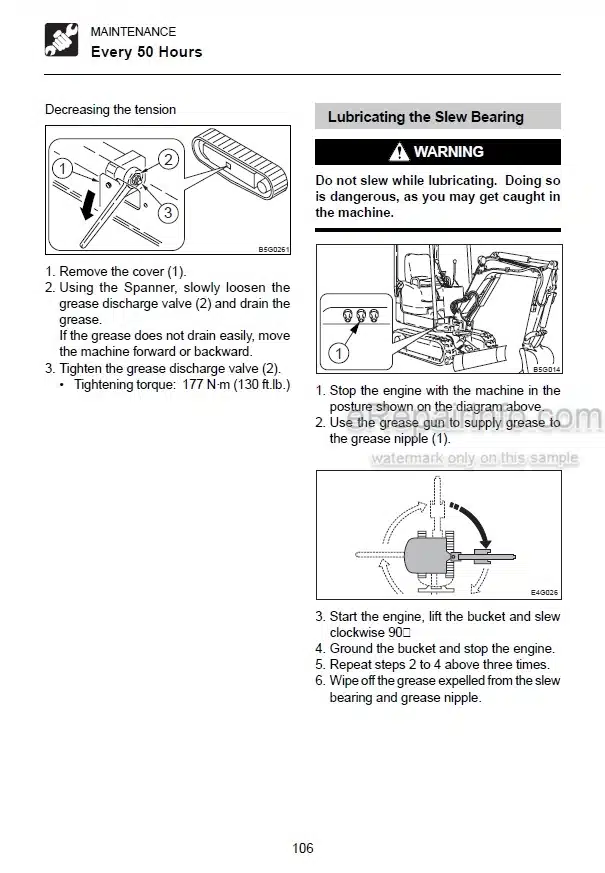 MAINTENANCE
Every 50 Hours

Decreasing the tension

1
2
3
B5G0261

1. Remove the cover (1).
2. Using the Spanner, slowly loosen the grease discharge valve (2) and drain the grease.
If the grease does not drain easily, move the machine forward or backward.
3. Tighten the grease discharge valve (2).
• Tightening torque: 177 N·m (130 ft.lb.)

Lubricating the Slew Bearing

WARNING

Do not slew while lubricating. Doing so is dangerous, as you may get caught in the machine.

1
B5G014

1. Stop the engine with the machine in the posture shown on the diagram above.
2. Use the grease gun to supply grease to the grease nipple (1).

eRepairInfo.com
watermark only on this sample

E4G026

3. Start the engine, lift the bucket and slew clockwise 90□
4. Ground the bucket and stop the engine.
5. Repeat steps 2 to 4 above three times.
6. Wipe off the grease expelled from the slew bearing and grease nipple.

106